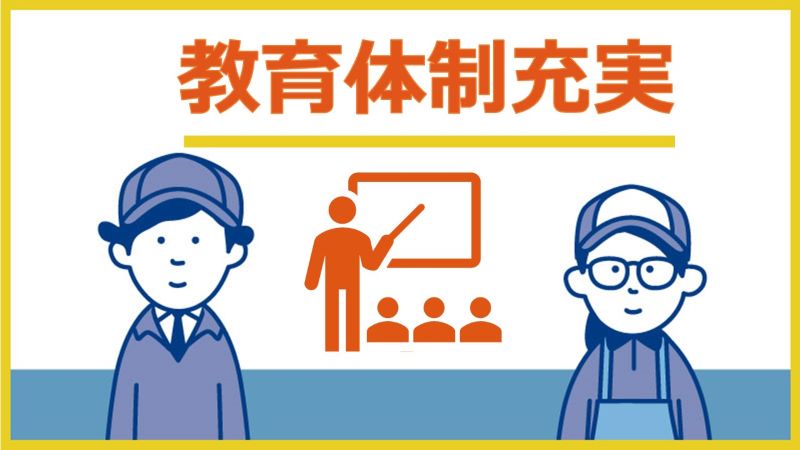 教育体制充実